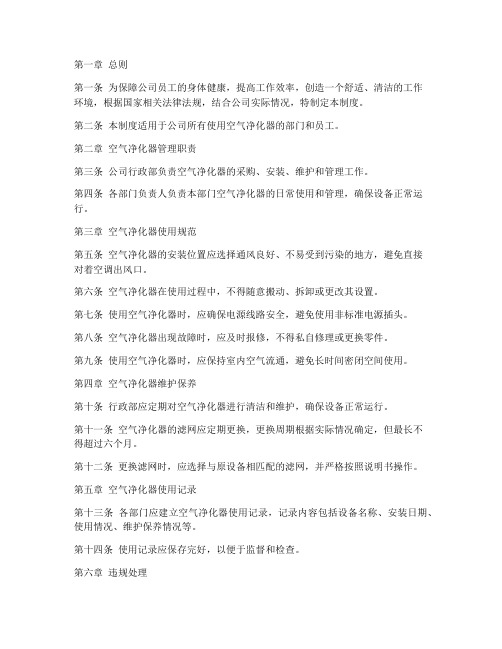 第一章 总则

第一条 为保障公司员工的身体健康，提高工作效率，创造一个舒适、清洁的工作环境，根据国家相关法律法规，结合公司实际情况，特制定本制度。

第二条 本制度适用于公司所有使用空气净化器的部门和员工。

第二章 空气净化器管理职责

第三条 公司行政部负责空气净化器的采购、安装、维护和管理工作。

第四条 各部门负责人负责本部门空气净化器的日常使用和管理，确保设备正常运行。

第三章 空气净化器使用规范

第五条 空气净化器的安装位置应选择通风良好、不易受到污染的地方，避免直接对着空调出风口。

第六条 空气净化器在使用过程中，不得随意搬动、拆卸或更改其设置。

第七条 使用空气净化器时，应确保电源线路安全，避免使用非标准电源插头。

第八条 空气净化器出现故障时，应及时报修，不得私自修理或更换零件。

第九条 使用空气净化器时，应保持室内空气流通，避免长时间密闭空间使用。

第四章 空气净化器维护保养

第十条 行政部应定期对空气净化器进行清洁和维护，确保设备正常运行。

第十一条 空气净化器的滤网应定期更换，更换周期根据实际情况确定，但最长不得超过六个月。

第十二条 更换滤网时，应选择与原设备相匹配的滤网，并严格按照说明书操作。

第五章 空气净化器使用记录

第十三条 各部门应建立空气净化器使用记录，记录内容包括设备名称、安装日期、使用情况、维护保养情况等。

第十四条 使用记录应保存完好，以便于监督和检查。

第六章 违规处理